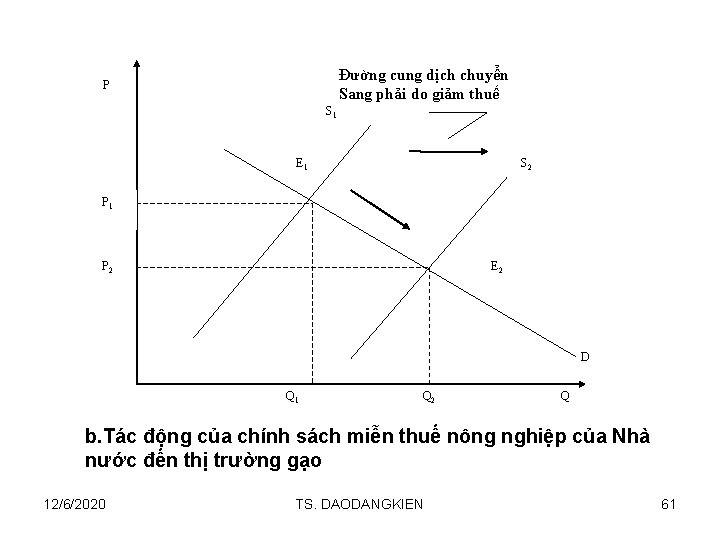 P

Đường cung dịch chuyển
Sang phải do giảm thuế

$S_1$

$E_1$

$S_2$

$P_1$

$P_2$

$E_2$

D

$Q_1$

$Q_2$

Q

b.Tác động của chính sách miễn thuế nông nghiệp của Nhà nước đến thị trường gạo

12/6/2020

TS. DAODANGKIEN

61